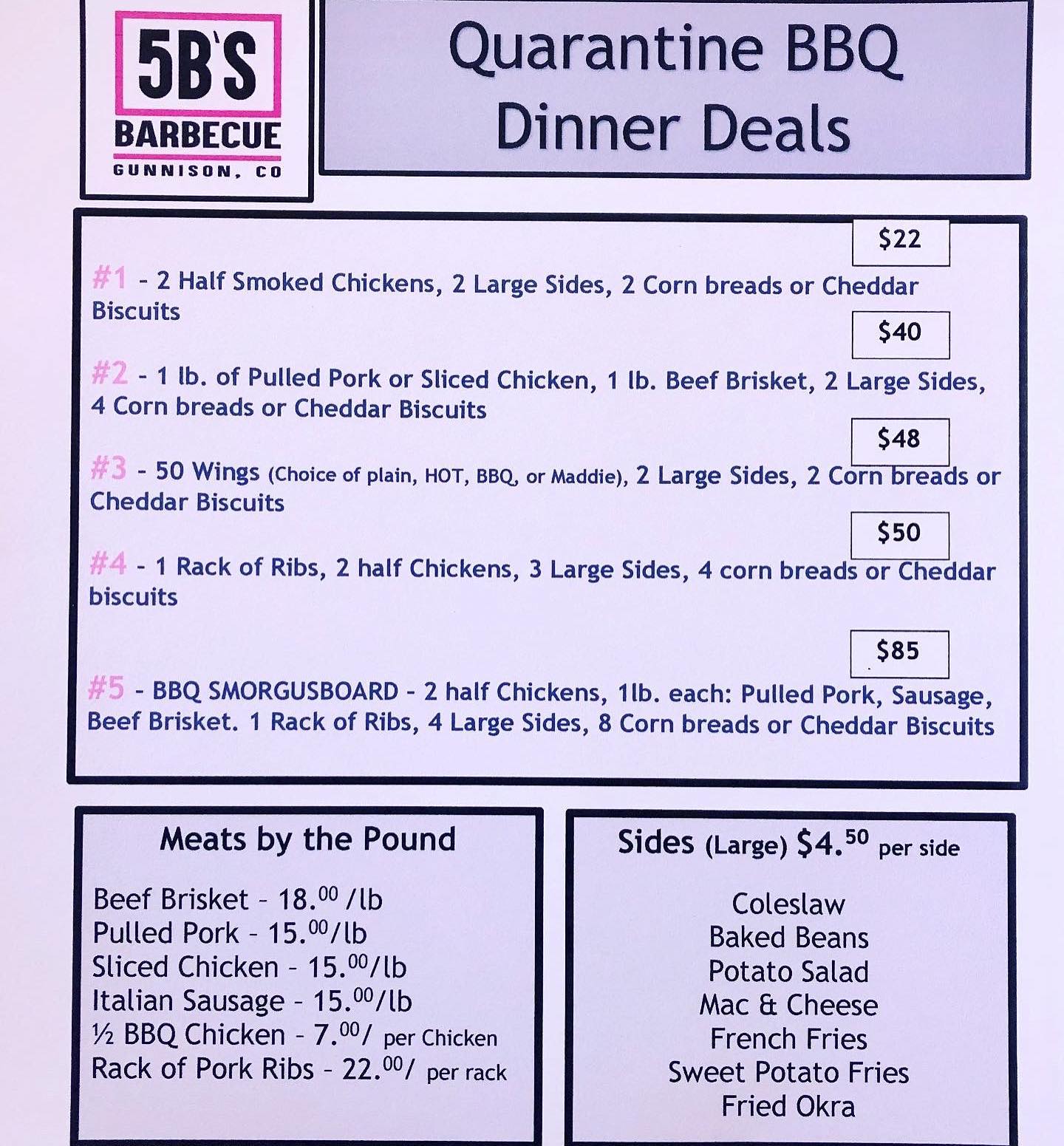 5B'S
BARBECUE
GUNNISON, CO

Quarantine BBQ
Dinner Deals

$22

#1 - 2 Half Smoked Chickens, 2 Large Sides, 2 Corn breads or Cheddar Biscuits

$40

#2 - 1 lb. of Pulled Pork or Sliced Chicken, 1 lb. Beef Brisket, 2 Large Sides, 4 Corn breads or Cheddar Biscuits

$48

#3 - 50 Wings (Choice of plain, HOT, BBQ, or Maddie), 2 Large Sides, 2 Corn breads or Cheddar Biscuits

$50

#4 - 1 Rack of Ribs, 2 half Chickens, 3 Large Sides, 4 corn breads or Cheddar biscuits

$85

#5 - BBQ SMORGUSBOARD - 2 half Chickens, 1lb. each: Pulled Pork, Sausage, Beef Brisket. 1 Rack of Ribs, 4 Large Sides, 8 Corn breads or Cheddar Biscuits

Meats by the Pound

Beef Brisket - 18.$^{00}$ /lb
Pulled Pork - 15.$^{00}$/lb
Sliced Chicken - 15.$^{00}$/lb
Italian Sausage - 15.$^{00}$/lb
½ BBQ Chicken - 7.$^{00}$/ per Chicken
Rack of Pork Ribs - 22.$^{00}$/ per rack

Sides (Large) $4.$^{50}$ per side

Coleslaw
Baked Beans
Potato Salad
Mac & Cheese
French Fries
Sweet Potato Fries
Fried Okra